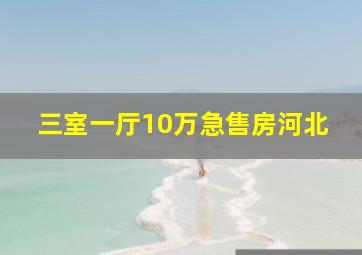 三室一厅10万急售房河北